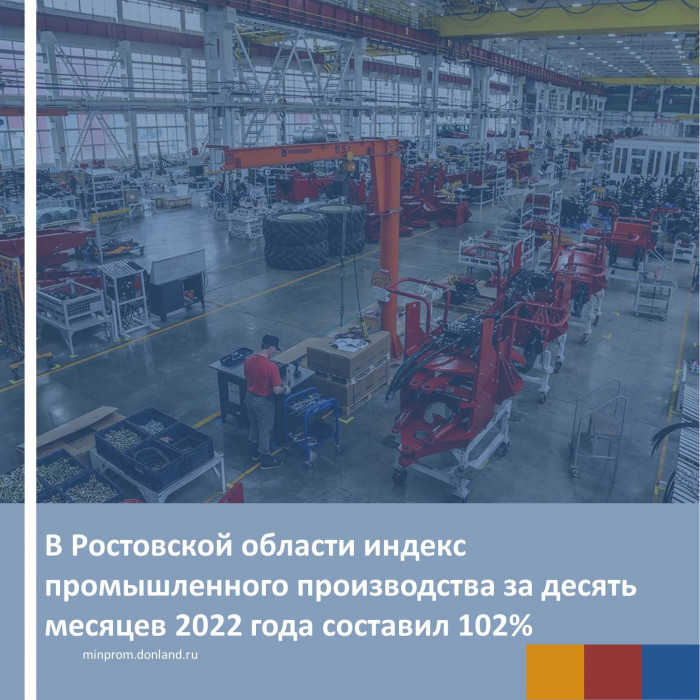 В Ростовской области индекс промышленного производства за десять месяцев 2022 года составил 102%

minprom.donland.ru